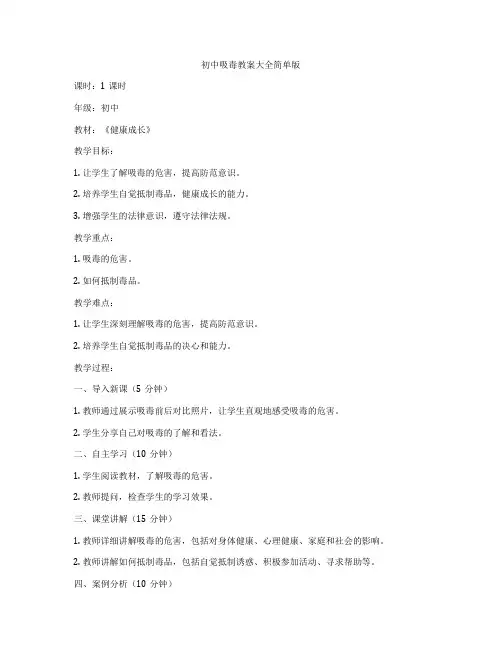 初中吸毒教案大全简单版

课时：1 课时

年级：初中

教材：《健康成长》

教学目标：

1. 让学生了解吸毒的危害，提高防范意识。

2. 培养学生自觉抵制毒品，健康成长的能力。

3. 增强学生的法律意识，遵守法律法规。

教学重点：

1. 吸毒的危害。

2. 如何抵制毒品。

教学难点：

1. 让学生深刻理解吸毒的危害，提高防范意识。

2. 培养学生自觉抵制毒品的决心和能力。

教学过程：

一、导入新课（5 分钟）

1. 教师通过展示吸毒前后对比照片，让学生直观地感受吸毒的危害。

2. 学生分享自己对吸毒的了解和看法。

二、自主学习（10 分钟）

1. 学生阅读教材，了解吸毒的危害。

2. 教师提问，检查学生的学习效果。

三、课堂讲解（15 分钟）

1. 教师详细讲解吸毒的危害，包括对身体健康、心理健康、家庭和社会的影响。

2. 教师讲解如何抵制毒品，包括自觉抵制诱惑、积极参加活动、寻求帮助等。

四、案例分析（10 分钟）